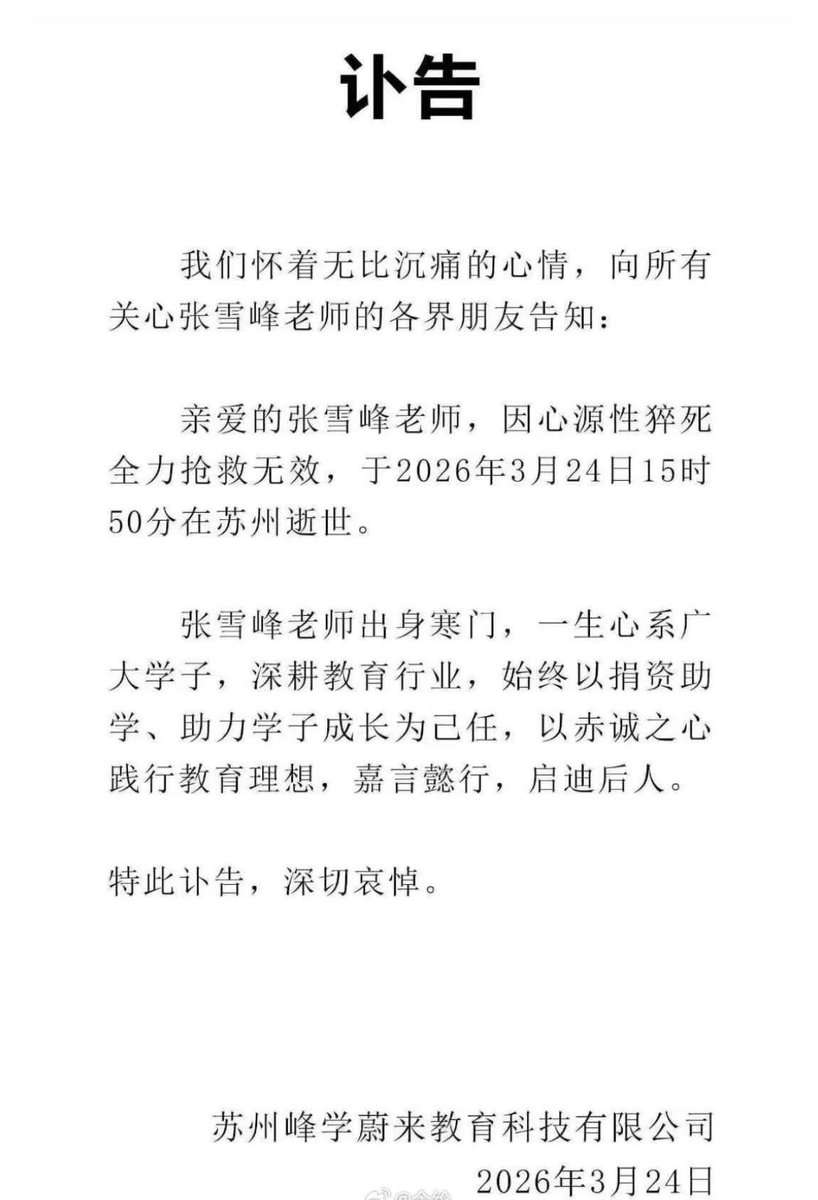 讣告

我们怀着无比沉痛的心情，向所有关心张雪峰老师的各界朋友告知：

亲爱的张雪峰老师，因心源性猝死全力抢救无效，于2026年3月24日15时50分在苏州逝世。

张雪峰老师出身寒门，一生心系广大学子，深耕教育行业，始终以捐资助学、助力学子成长为己任，以赤诚之心践行教育理想，嘉言懿行，启迪后人。

特此讣告，深切哀悼。

苏州峰学蔚来教育科技有限公司
2026年3月24日